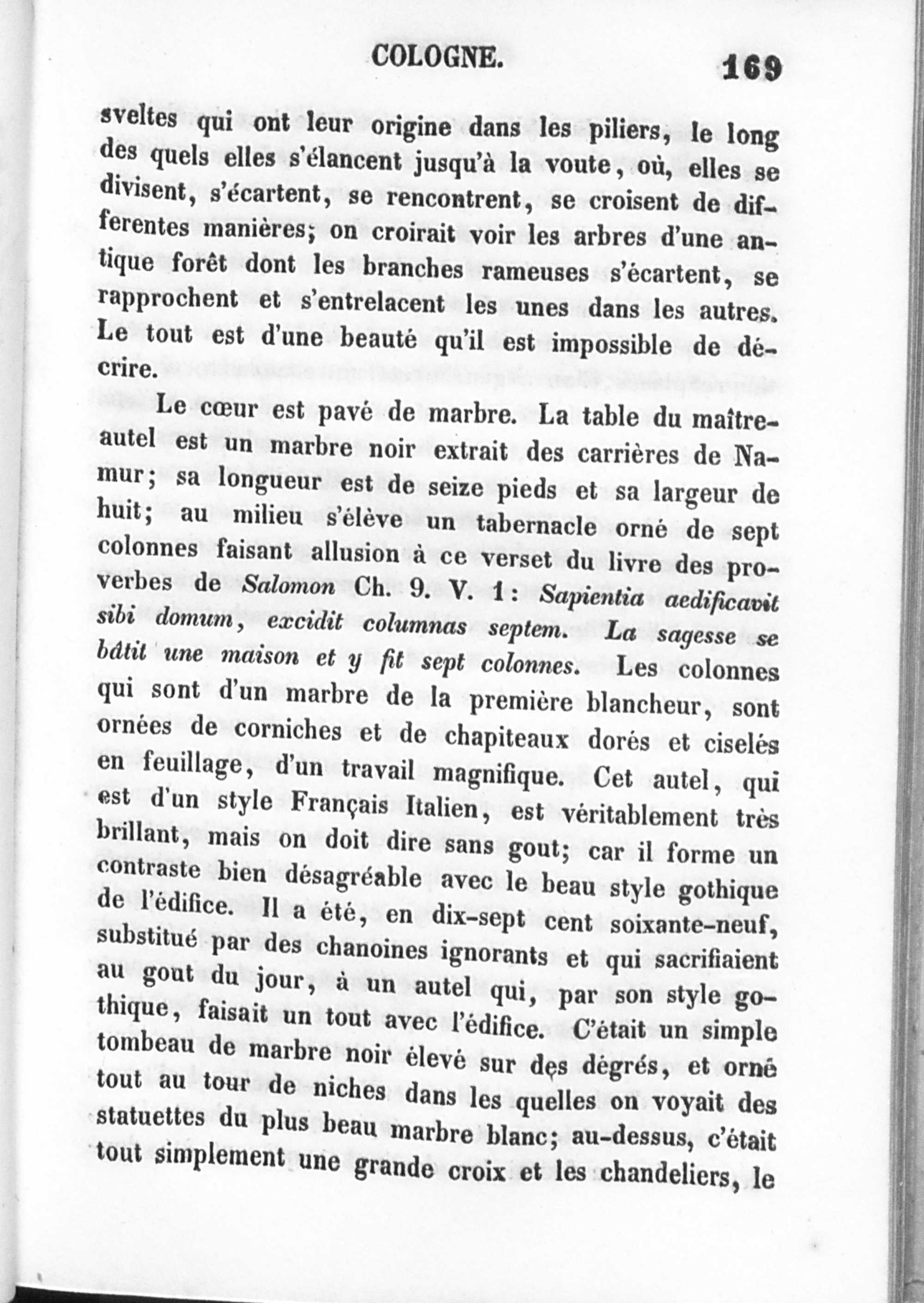 COLOGNE. 169

sveltes qui ont leur origine dans les piliers, le long des quels elles s'élancent jusqu'à la voute, où, elles se divisent, s'écartent, se rencontrent, se croisent de differentes manières; on croirait voir les arbres d'une antique forêt dont les branches rameuses s'écartent, se rapprochent et s'entrelacent les unes dans les autres. Le tout est d'une beauté qu'il est impossible de décrire.

Le cœur est pavé de marbre. La table du maître-autel est un marbre noir extrait des carrières de Namur; sa longueur est de seize pieds et sa largeur de huit; au milieu s'élève un tabernacle orné de sept colonnes faisant allusion à ce verset du livre des proverbes de Salomon Ch. 9. V. 1: Sapientia aedificavit sibi domum, excidit columnas septem. La sagesse se bâtit une maison et y fit sept colonnes. Les colonnes qui sont d'un marbre de la première blancheur, sont ornées de corniches et de chapiteaux dorés et ciselés en feuillage, d'un travail magnifique. Cet autel, qui est d'un style Français Italien, est véritablement très brillant, mais on doit dire sans gout; car il forme un contraste bien désagréable avec le beau style gothique de l'édifice. Il a été, en dix-sept cent soixante-neuf, substitué par des chanoines ignorants et qui sacrifiaient au gout du jour, à un autel qui, par son style gothique, faisait un tout avec l'édifice. C'était un simple tombeau de marbre noir élevé sur des dégrés, et orné tout au tour de niches dans les quelles on voyait des statuettes du plus beau marbre blanc; au-dessus, c'était tout simplement une grande croix et les chandeliers, le